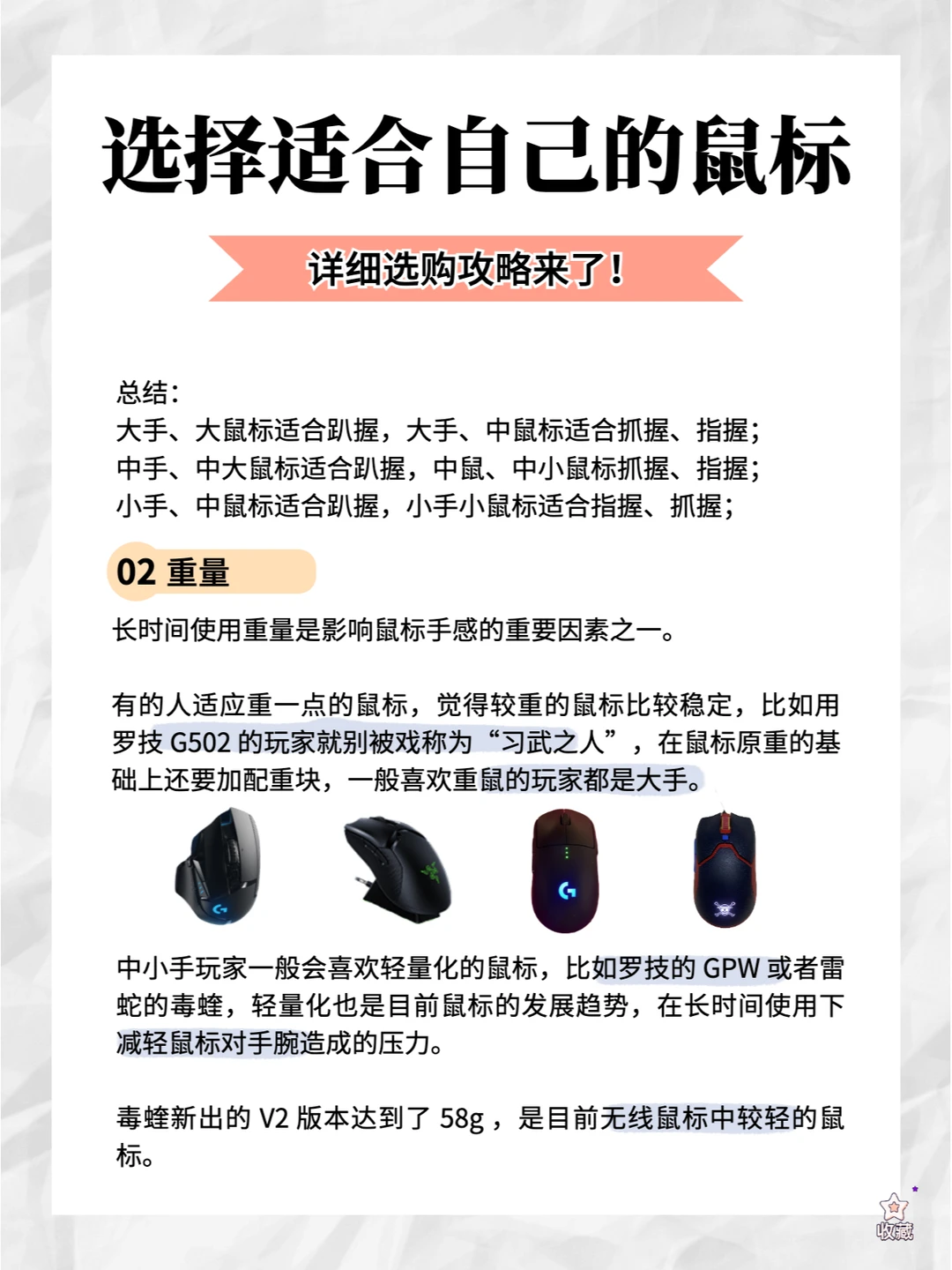 选择适合自己的鼠标

详细选购攻略来了！

总结：
大手、大鼠标适合趴握，大手、中鼠标适合抓握、指握；
中手、中大鼠标适合趴握，中鼠、中小鼠标抓握、指握；
小手、中鼠标适合趴握，小手小鼠标适合指握、抓握；

02 重量

长时间使用重量是影响鼠标手感的重要因素之一。

有的人适应重一点的鼠标，觉得较重的鼠标比较稳定，比如用罗技G502的玩家就别被戏称为“习武之人”，在鼠标原重的基础上还要加配重块，一般喜欢重鼠的玩家都是大手。

中小手玩家一般会喜欢轻量化的鼠标，比如罗技的GPW或者雷蛇的毒蝰，轻量化也是目前鼠标的发展趋势，在长时间使用下减轻鼠标对手腕造成的压力。

毒蝰新出的V2版本达到了58g，是目前无线鼠标中较轻的鼠标。

收藏